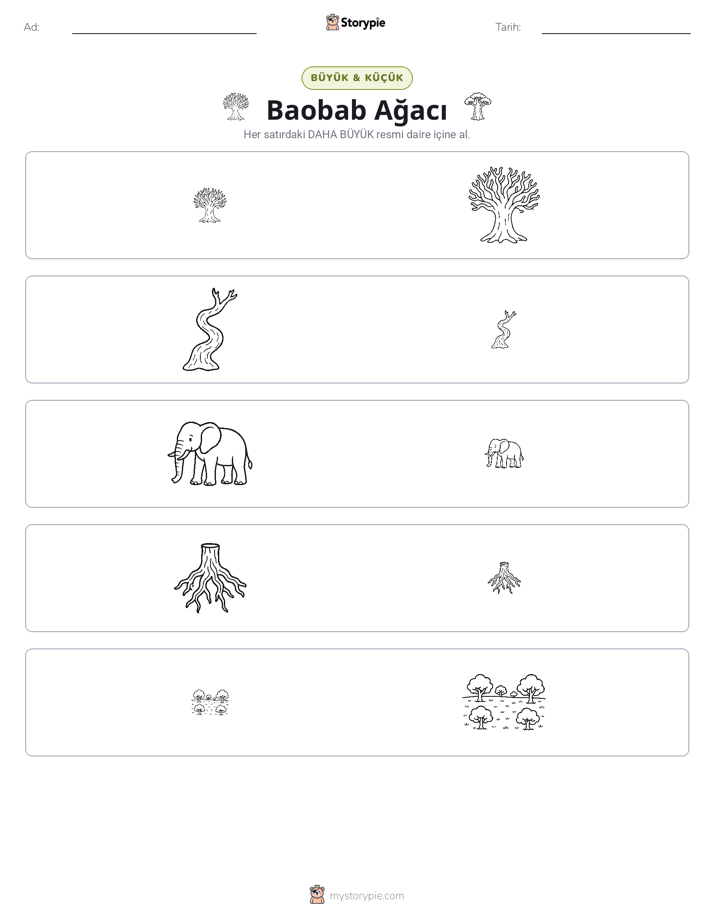 Ad: ____ Storypie Tarih: ____

BÜYÜK & KÜÇÜK

Baobab Ağacı

Her satırdaki DAHA BÜYÜK resmi daire içine al.

mystorypie.com